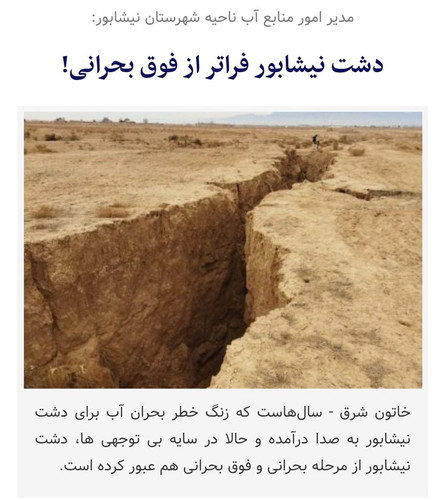 مدیر امور منابع آب ناحیه شهرستان نیشابور:

دشت نیشابور فراتر از فوق بحرانی!

خاتون شرق - سال‌هاست که زنگ خطر بحران آب برای دشت نیشابور به صدا درآمده و حالا در سایه بی توجهی ها، دشت نیشابور از مرحله بحرانی و فوق بحرانی هم عبور کرده است.